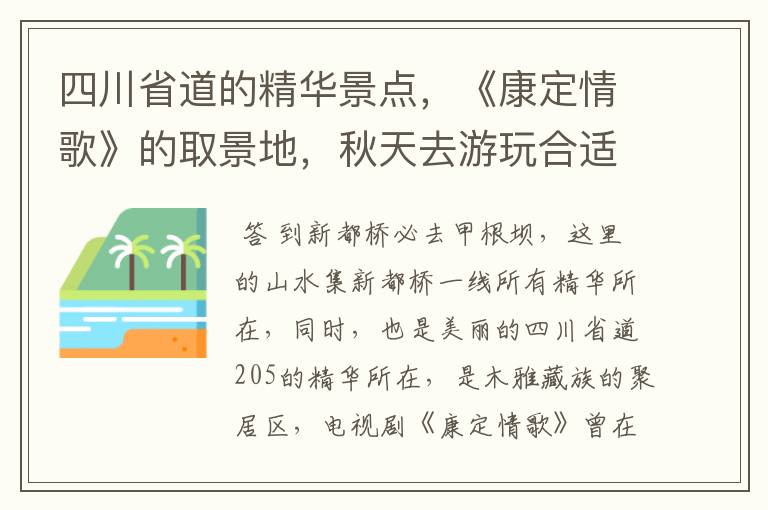 四川省道的精华景点，《康定情歌》的取景地，秋天去游玩合适

答 到新都桥必去甲根坝，这里的山水集新都桥一线所有精华所在，同时，也是美丽的四川省道205的精华所在，是木雅藏族的聚居区，电视剧《康定情歌》曾在